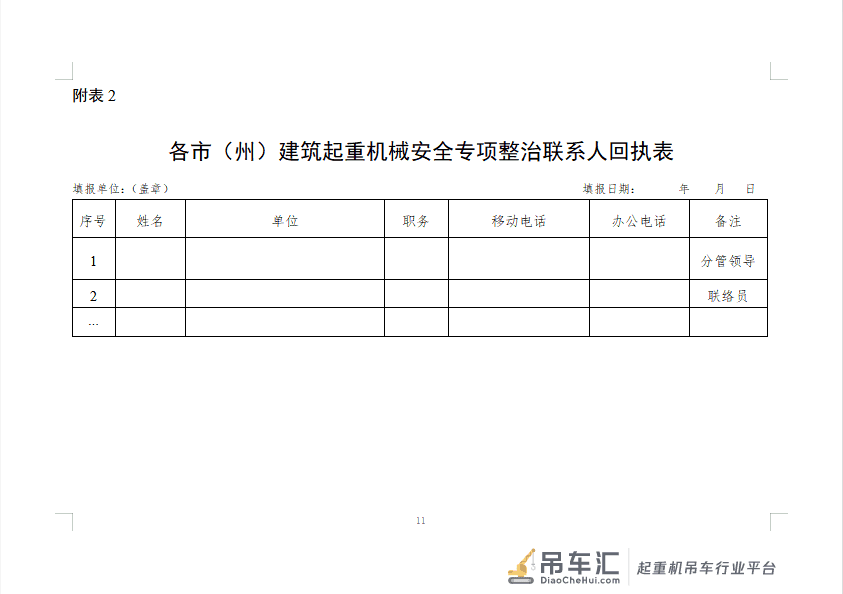 附表 2

各市（州）建筑起重机械安全专项整治联系人回执表

填报单位：（盖章）　　　　填报日期：　　年　　月　　日

| 序号 | 姓名 | 单位 | 职务 | 移动电话 | 办公电话 | 备注 |
|---|---|---|---|---|---|---|
| 1 | | | | | | 分管领导 |
| 2 | | | | | | 联络员 |
| … | | | | | | |

11

吊车汇 DiaoCheHui.com 起重机吊车行业平台